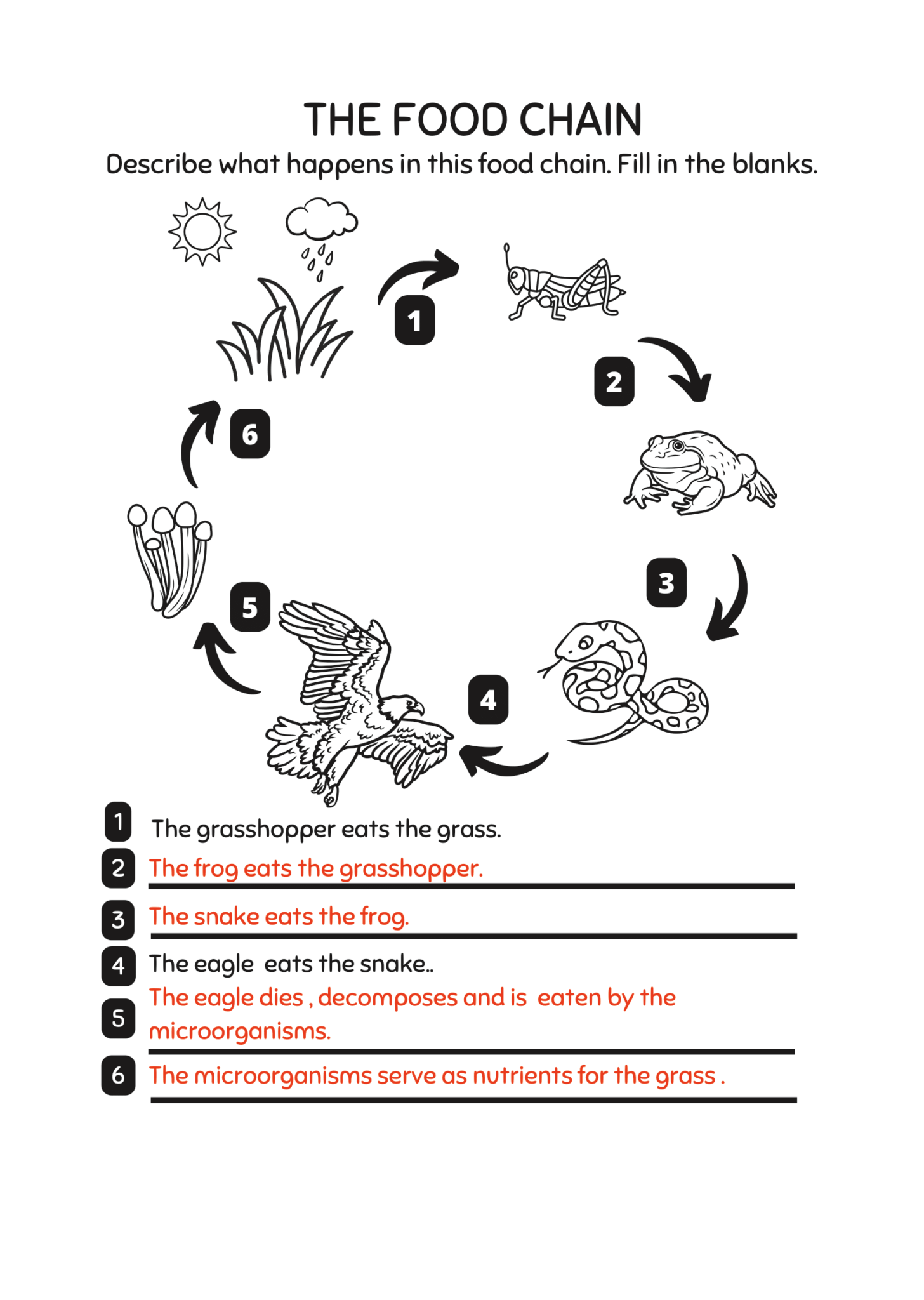 THE FOOD CHAIN

Describe what happens in this food chain. Fill in the blanks.

1

2

3

4

5

6

1 The grasshopper eats the grass.

2 The frog eats the grasshopper.

3 The snake eats the frog.

4 The eagle  eats the snake..

5 The eagle dies , decomposes and is  eaten by the microorganisms.

6 The microorganisms serve as nutrients for the grass .